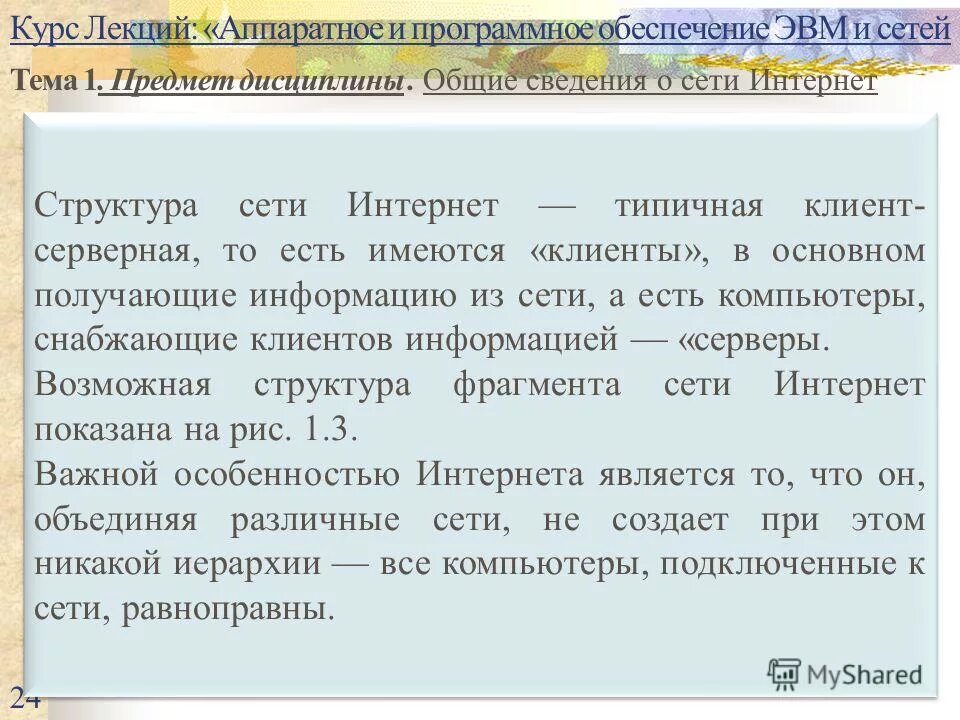 Курс Лекций: «Аппаратное и программное обеспечение ЭВМ и сетей

Тема 1. Предмет дисциплины. Общие сведения о сети Интернет

Структура сети Интернет — типичная клиент-серверная, то есть имеются «клиенты», в основном получающие информацию из сети, а есть компьютеры, снабжающие клиентов информацией — «серверы.

Возможная структура фрагмента сети Интернет показана на рис. 1.3.

Важной особенностью Интернета является то, что он, объединяя различные сети, не создает при этом никакой иерархии — все компьютеры, подключенные к сети, равноправны.

MyShared

24